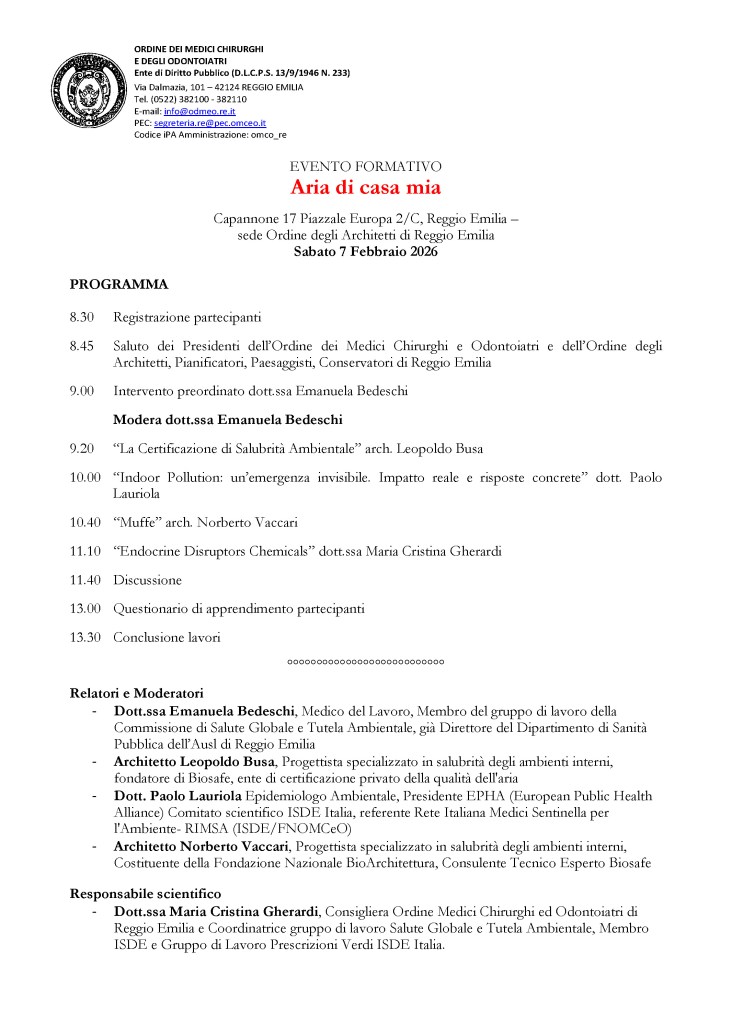 ORDINE DEI MEDICI CHIRURGHI
E DEGLI ODONTOIATRI
Ente di Diritto Pubblico (D.L.C.P.S. 13/9/1946 N. 233)
Via Dalmazia, 101 – 42124 REGGIO EMILIA
Tel. (0522) 382100 - 382110
E-mail: info@odmeo.re.it
PEC: segreteria.re@pec.omceo.it
Codice iPA Amministrazione: omco_re

EVENTO FORMATIVO
Aria di casa mia

Capannone 17 Piazzale Europa 2/C, Reggio Emilia – sede Ordine degli Architetti di Reggio Emilia
Sabato 7 Febbraio 2026

PROGRAMMA

8.30 Registrazione partecipanti

8.45 Saluto dei Presidenti dell'Ordine dei Medici Chirurghi e Odontoiatri e dell'Ordine degli Architetti, Pianificatori, Paesaggisti, Conservatori di Reggio Emilia

9.00 Intervento preordinato dott.ssa Emanuela Bedeschi

Modera dott.ssa Emanuela Bedeschi

9.20 "La Certificazione di Salubrità Ambientale" arch. Leopoldo Busa

10.00 "Indoor Pollution: un'emergenza invisibile. Impatto reale e risposte concrete" dott. Paolo Lauriola

10.40 "Muffe" arch. Norberto Vaccari

11.10 "Endocrine Disruptors Chemicals" dott.ssa Maria Cristina Gherardi

11.40 Discussione

13.00 Questionario di apprendimento partecipanti

13.30 Conclusione lavori

°°°°°°°°°°°°°°°°°°°°°°°°°°°°°

Relatori e Moderatori
- Dott.ssa Emanuela Bedeschi, Medico del Lavoro, Membro del gruppo di lavoro della Commissione di Salute Globale e Tutela Ambientale, già Direttore del Dipartimento di Sanità Pubblica dell'Ausl di Reggio Emilia
- Architetto Leopoldo Busa, Progettista specializzato in salubrità degli ambienti interni, fondatore di Biosafe, ente di certificazione privato della qualità dell'aria
- Dott. Paolo Lauriola Epidemiologo Ambientale, Presidente EPHA (European Public Health Alliance) Comitato scientifico ISDE Italia, referente Rete Italiana Medici Sentinella per l'Ambiente- RIMSA (ISDE/FNOMCeO)
- Architetto Norberto Vaccari, Progettista specializzato in salubrità degli ambienti interni, Costituente della Fondazione Nazionale BioArchitettura, Consulente Tecnico Esperto Biosafe

Responsabile scientifico
- Dott.ssa Maria Cristina Gherardi, Consigliera Ordine Medici Chirurghi ed Odontoiatri di Reggio Emilia e Coordinatrice gruppo di lavoro Salute Globale e Tutela Ambientale, Membro ISDE e Gruppo di Lavoro Prescrizioni Verdi ISDE Italia.